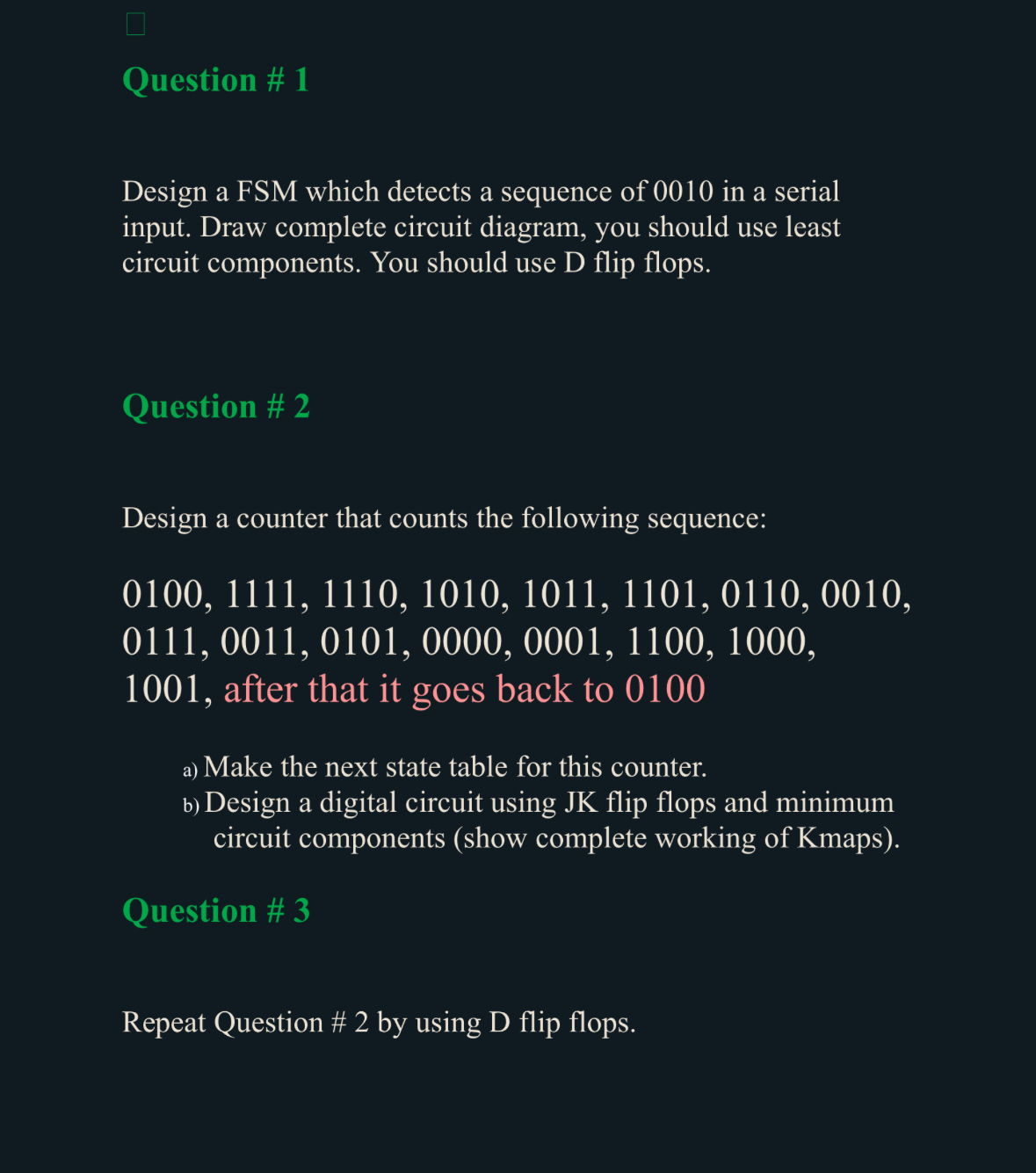 Question # 1

Design a FSM which detects a sequence of 0010 in a serial input. Draw complete circuit diagram, you should use least circuit components. You should use D flip flops.

Question # 2

Design a counter that counts the following sequence:

0100, 1111, 1110, 1010, 1011, 1101, 0110, 0010, 0111, 0011, 0101, 0000, 0001, 1100, 1000, 1001, after that it goes back to 0100

a) Make the next state table for this counter.
b) Design a digital circuit using JK flip flops and minimum circuit components (show complete working of Kmaps).

Question # 3

Repeat Question # 2 by using D flip flops.